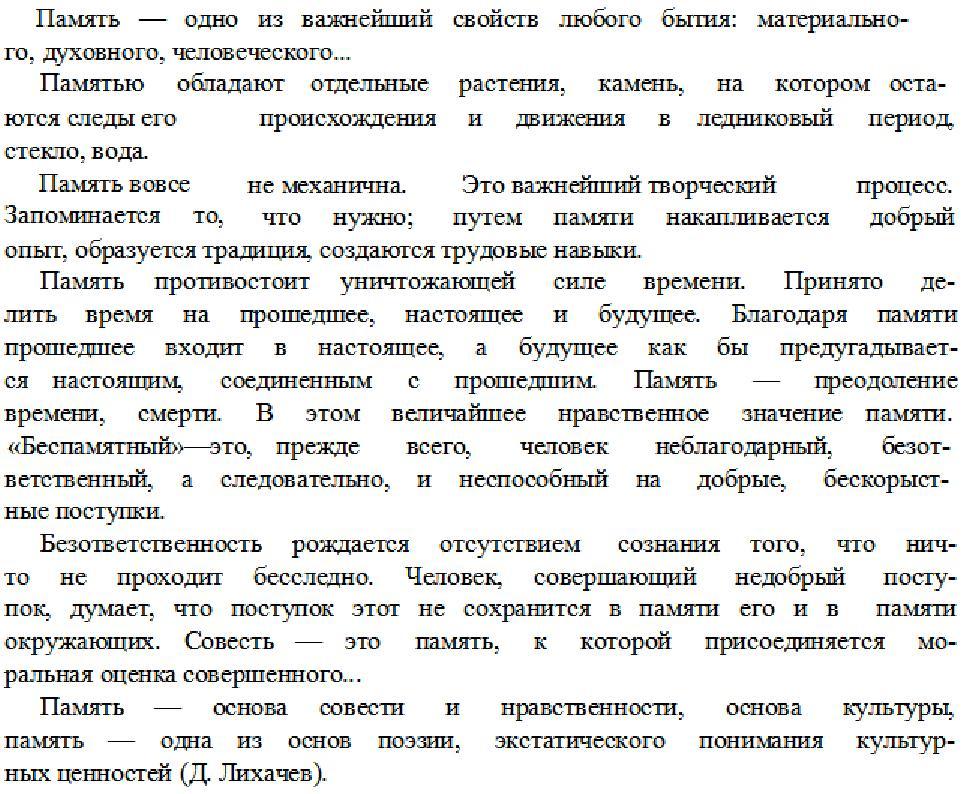 Память — одно из важнейший свойств любого бытия: материального, духовного, человеческого...

Памятью обладают отдельные растения, камень, на котором остаются следы его происхождения и движения в ледниковый период, стекло, вода.

Память вовсе не механична. Это важнейший творческий процесс. Запоминается то, что нужно; путем памяти накапливается добрый опыт, образуется традиция, создаются трудовые навыки.

Память противостоит уничтожающей силе времени. Принято делить время на прошедшее, настоящее и будущее. Благодаря памяти прошедшее входит в настоящее, а будущее как бы предугадывается настоящим, соединенным с прошедшим. Память — преодоление времени, смерти. В этом величайшее нравственное значение памяти. «Беспамятный»—это, прежде всего, человек неблагодарный, безответственный, а следовательно, и неспособный на добрые, бескорыстные поступки.

Безответственность рождается отсутствием сознания того, что ничто не проходит бесследно. Человек, совершающий недобрый поступок, думает, что поступок этот не сохранится в памяти его и в памяти окружающих. Совесть — это память, к которой присоединяется моральная оценка совершенного...

Память — основа совести и нравственности, основа культуры, память — одна из основ поэзии, экстатического понимания культурных ценностей (Д. Лихачев).